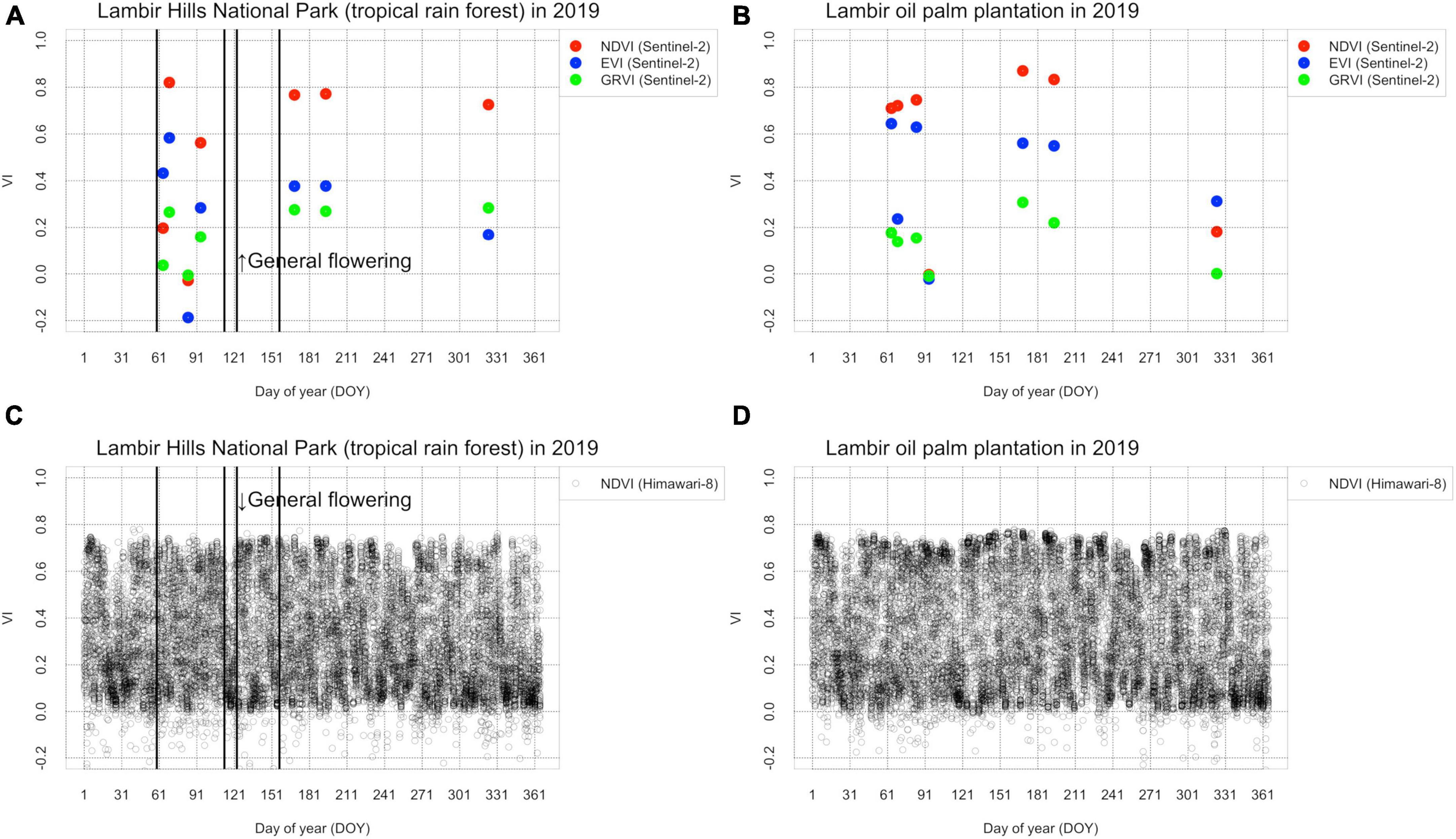 A
Lambir Hills National Park (tropical rain forest) in 2019

NDVI (Sentinel-2)
EVI (Sentinel-2)
GRVI (Sentinel-2)

VI
1.0
0.8
0.6
0.4
0.2
0.0
-0.2

↑General flowering

1 31 61 91 121 151 181 211 241 271 301 331 361

Day of year (DOY)

B
Lambir oil palm plantation in 2019

NDVI (Sentinel-2)
EVI (Sentinel-2)
GRVI (Sentinel-2)

VI
1.0
0.8
0.6
0.4
0.2
0.0
-0.2

1 31 61 91 121 151 181 211 241 271 301 331 361

Day of year (DOY)

C
Lambir Hills National Park (tropical rain forest) in 2019

NDVI (Himawari-8)

↓General flowering

VI
1.0
0.8
0.6
0.4
0.2
0.0
-0.2

1 31 61 91 121 151 181 211 241 271 301 331 361

Day of year (DOY)

D
Lambir oil palm plantation in 2019

NDVI (Himawari-8)

VI
1.0
0.8
0.6
0.4
0.2
0.0
-0.2

1 31 61 91 121 151 181 211 241 271 301 331 361

Day of year (DOY)